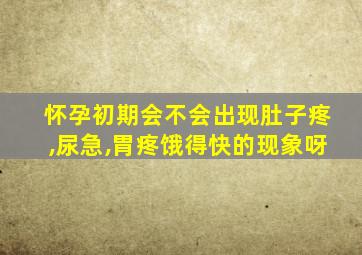 怀孕初期会不会出现肚子疼,尿急,胃疼饿得快的现象呀